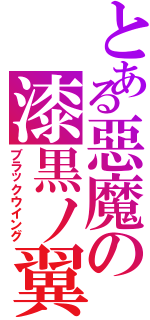 とある悪魔の
漆黒ノ翼
ブラックウイング